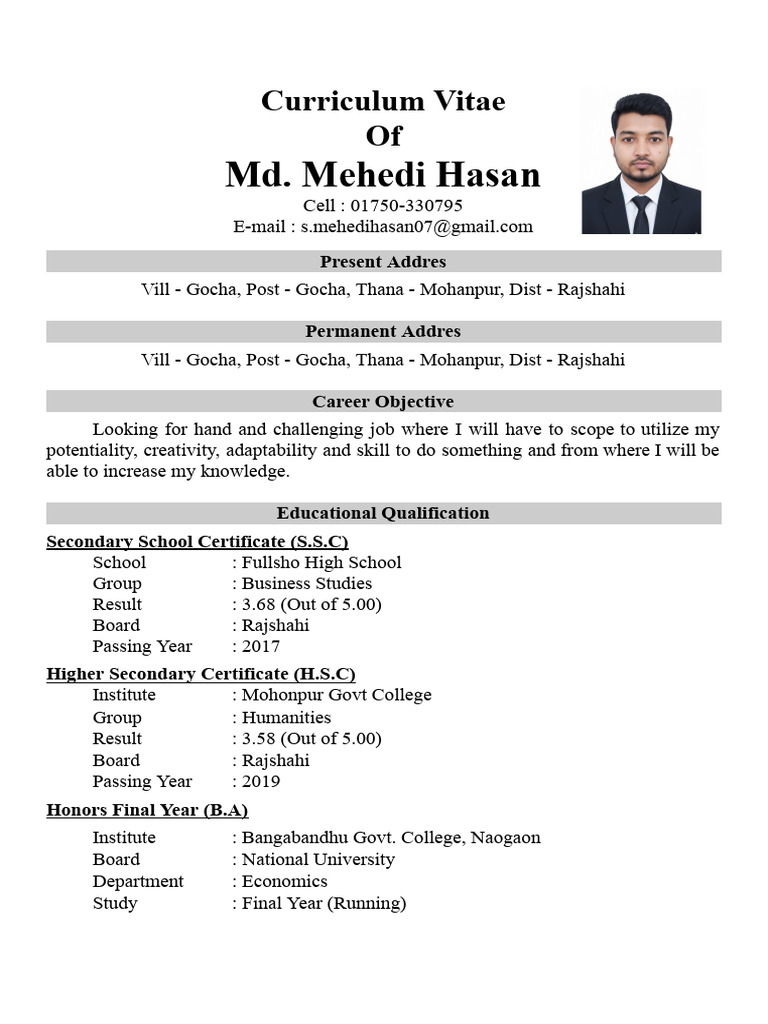 Curriculum Vitae
Of
Md. Mehedi Hasan
Cell : 01750-330795
E-mail : s.mehedihasan07@gmail.com

Present Addres

Vill - Gocha, Post - Gocha, Thana - Mohanpur, Dist - Rajshahi

Permanent Addres

Vill - Gocha, Post - Gocha, Thana - Mohanpur, Dist - Rajshahi

Career Objective

Looking for hand and challenging job where I will have to scope to utilize my potentiality, creativity, adaptability and skill to do something and from where I will be able to increase my knowledge.

Educational Qualification

Secondary School Certificate (S.S.C)
School : Fullsho High School
Group : Business Studies
Result : 3.68 (Out of 5.00)
Board : Rajshahi
Passing Year : 2017

Higher Secondary Certificate (H.S.C)
Institute : Mohonpur Govt College
Group : Humanities
Result : 3.58 (Out of 5.00)
Board : Rajshahi
Passing Year : 2019

Honors Final Year (B.A)
Institute : Bangabandhu Govt. College, Naogaon
Board : National University
Department : Economics
Study : Final Year (Running)